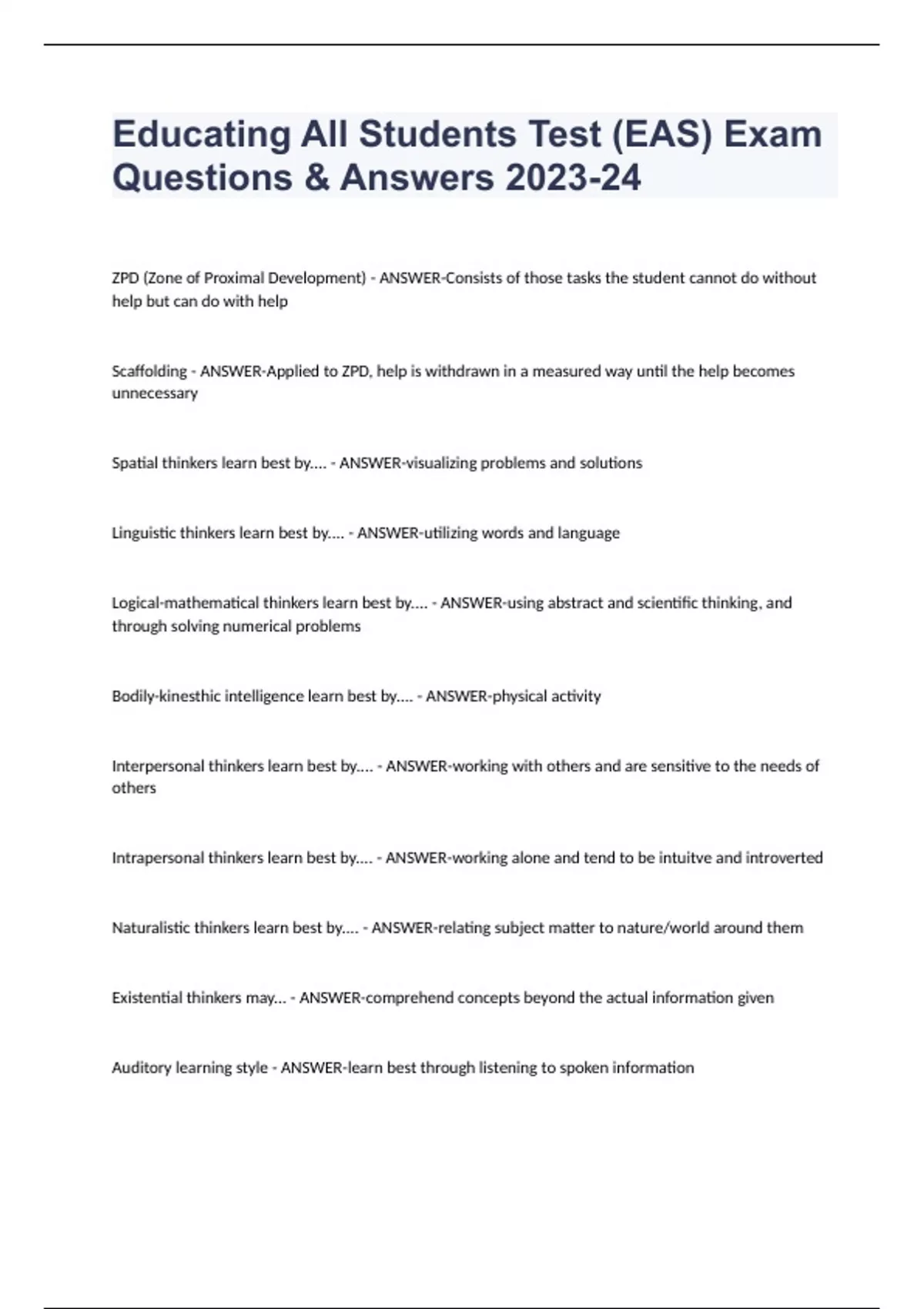 Educating All Students Test (EAS) Exam Questions & Answers 2023-24

ZPD (Zone of Proximal Development) - ANSWER-Consists of those tasks the student cannot do without help but can do with help

Scaffolding - ANSWER-Applied to ZPD, help is withdrawn in a measured way until the help becomes unnecessary

Spatial thinkers learn best by.... - ANSWER-visualizing problems and solutions

Linguistic thinkers learn best by.... - ANSWER-utilizing words and language

Logical-mathematical thinkers learn best by.... - ANSWER-using abstract and scientific thinking, and through solving numerical problems

Bodily-kinesthic intelligence learn best by.... - ANSWER-physical activity

Interpersonal thinkers learn best by.... - ANSWER-working with others and are sensitive to the needs of others

Intrapersonal thinkers learn best by.... - ANSWER-working alone and tend to be intuitve and introverted

Naturalistic thinkers learn best by.... - ANSWER-relating subject matter to nature/world around them

Existential thinkers may... - ANSWER-comprehend concepts beyond the actual information given

Auditory learning style - ANSWER-learn best through listening to spoken information